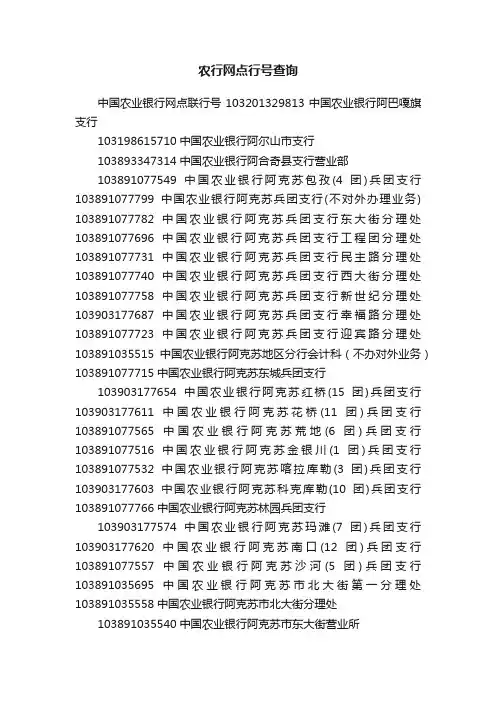 农行网点行号查询

中国农业银行网点联行号 103201329813 中国农业银行阿巴嘎旗支行

103198615710 中国农业银行阿尔山市支行

103893347314 中国农业银行阿合奇县支行营业部

103891077549 中国农业银行阿克苏包孜(4 团)兵团支行 103891077799 中国农业银行阿克苏兵团支行(不对外办理业务) 103891077782 中国农业银行阿克苏兵团支行东大街分理处 103891077696 中国农业银行阿克苏兵团支行工程团分理处 103891077731 中国农业银行阿克苏兵团支行民主路分理处 103891077740 中国农业银行阿克苏兵团支行西大街分理处 103891077758 中国农业银行阿克苏兵团支行新世纪分理处 103903177687 中国农业银行阿克苏兵团支行幸福路分理处 103891077723 中国农业银行阿克苏兵团支行迎宾路分理处 103891035515 中国农业银行阿克苏地区分行会计科（不办对外业务） 103891077715 中国农业银行阿克苏东城兵团支行

103903177654 中国农业银行阿克苏红桥(15 团)兵团支行 103903177611 中国农业银行阿克苏花桥(11 团)兵团支行 103891077565 中国农业银行阿克苏荒地(6 团)兵团支行 103891077516 中国农业银行阿克苏金银川(1 团)兵团支行 103891077532 中国农业银行阿克苏喀拉库勒(3 团)兵团支行 103903177603 中国农业银行阿克苏科克库勒(10 团)兵团支行 103891077766 中国农业银行阿克苏林园兵团支行

103903177574 中国农业银行阿克苏玛滩(7 团)兵团支行 103903177620 中国农业银行阿克苏南口(12 团)兵团支行 103891077557 中国农业银行阿克苏沙河(5 团)兵团支行 103891035695 中国农业银行阿克苏市北大街第一分理处 103891035558 中国农业银行阿克苏市北大街分理处

103891035540 中国农业银行阿克苏市东大街营业所